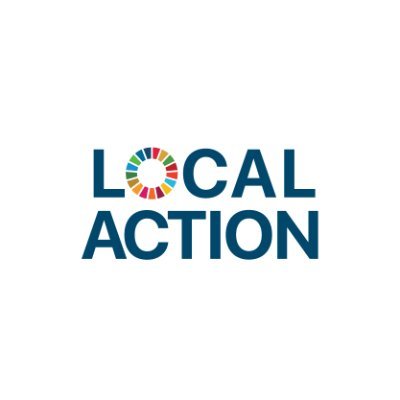 LOCAL
ACTION